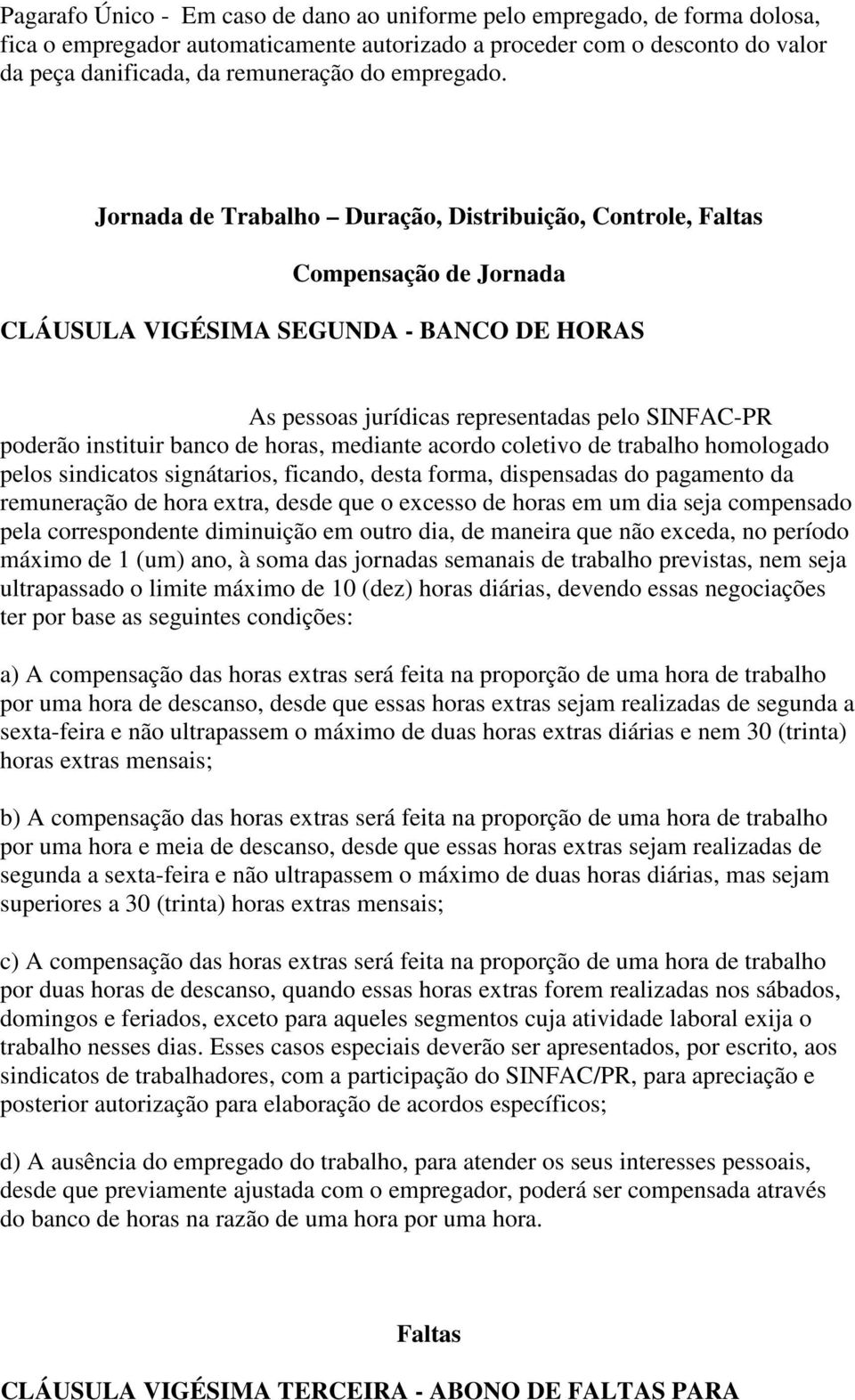 Pagarafo Único - Em caso de dano ao uniforme pelo empregado, de forma dolosa, fica o empregador automaticamente autorizado a proceder com o desconto do valor da peça danificada, da remuneração do empregado.

Jornada de Trabalho – Duração, Distribuição, Controle, Faltas

Compensação de Jornada

CLÁUSULA VIGÉSIMA SEGUNDA - BANCO DE HORAS

As pessoas jurídicas representadas pelo SINFAC-PR poderão instituir banco de horas, mediante acordo coletivo de trabalho homologado pelos sindicatos signátarios, ficando, desta forma, dispensadas do pagamento da remuneração de hora extra, desde que o excesso de horas em um dia seja compensado pela correspondente diminuição em outro dia, de maneira que não exceda, no período máximo de 1 (um) ano, à soma das jornadas semanais de trabalho previstas, nem seja ultrapassado o limite máximo de 10 (dez) horas diárias, devendo essas negociações ter por base as seguintes condições:

a) A compensação das horas extras será feita na proporção de uma hora de trabalho por uma hora de descanso, desde que essas horas extras sejam realizadas de segunda a sexta-feira e não ultrapassem o máximo de duas horas extras diárias e nem 30 (trinta) horas extras mensais;

b) A compensação das horas extras será feita na proporção de uma hora de trabalho por uma hora e meia de descanso, desde que essas horas extras sejam realizadas de segunda a sexta-feira e não ultrapassem o máximo de duas horas diárias, mas sejam superiores a 30 (trinta) horas extras mensais;

c) A compensação das horas extras será feita na proporção de uma hora de trabalho por duas horas de descanso, quando essas horas extras forem realizadas nos sábados, domingos e feriados, exceto para aqueles segmentos cuja atividade laboral exija o trabalho nesses dias. Esses casos especiais deverão ser apresentados, por escrito, aos sindicatos de trabalhadores, com a participação do SINFAC/PR, para apreciação e posterior autorização para elaboração de acordos específicos;

d) A ausência do empregado do trabalho, para atender os seus interesses pessoais, desde que previamente ajustada com o empregador, poderá ser compensada através do banco de horas na razão de uma hora por uma hora.

Faltas

CLÁUSULA VIGÉSIMA TERCEIRA - ABONO DE FALTAS PARA